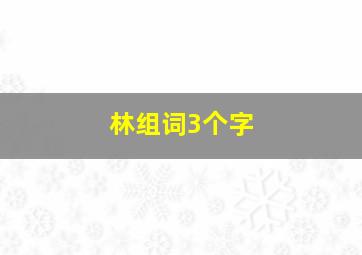 林组词3个字